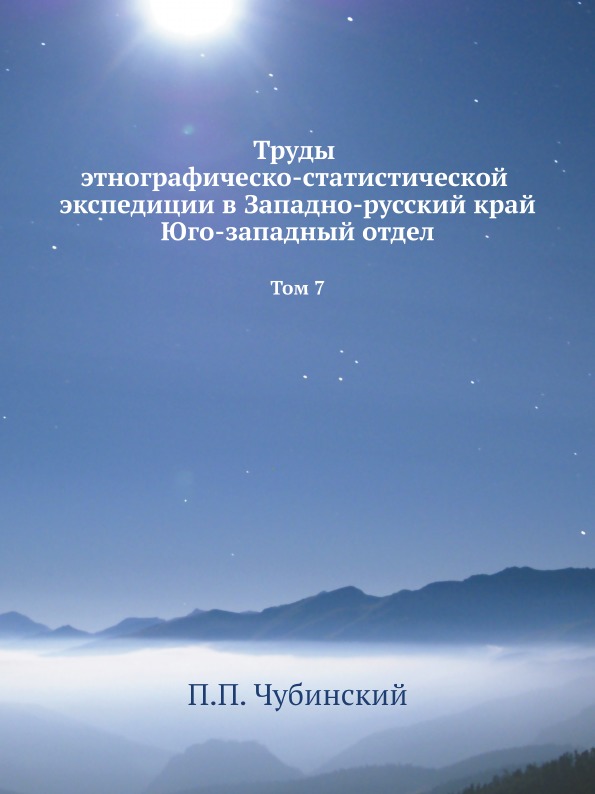 Труды
этнографическо-статистической
экспедиции в Западно-русский край
Юго-западный отдел

Том 7

П.П. Чубинский